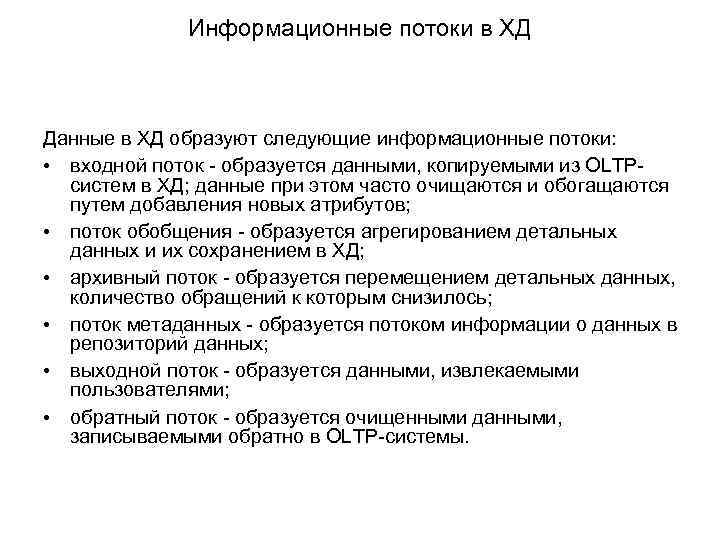 Информационные потоки в ХД

Данные в ХД образуют следующие информационные потоки:

• входной поток - образуется данными, копируемыми из OLTP-систем в ХД; данные при этом часто очищаются и обогащаются путем добавления новых атрибутов;
• поток обобщения - образуется агрегированием детальных данных и их сохранением в ХД;
• архивный поток - образуется перемещением детальных данных, количество обращений к которым снизилось;
• поток метаданных - образуется потоком информации о данных в репозиторий данных;
• выходной поток - образуется данными, извлекаемыми пользователями;
• обратный поток - образуется очищенными данными, записываемыми обратно в OLTP-системы.